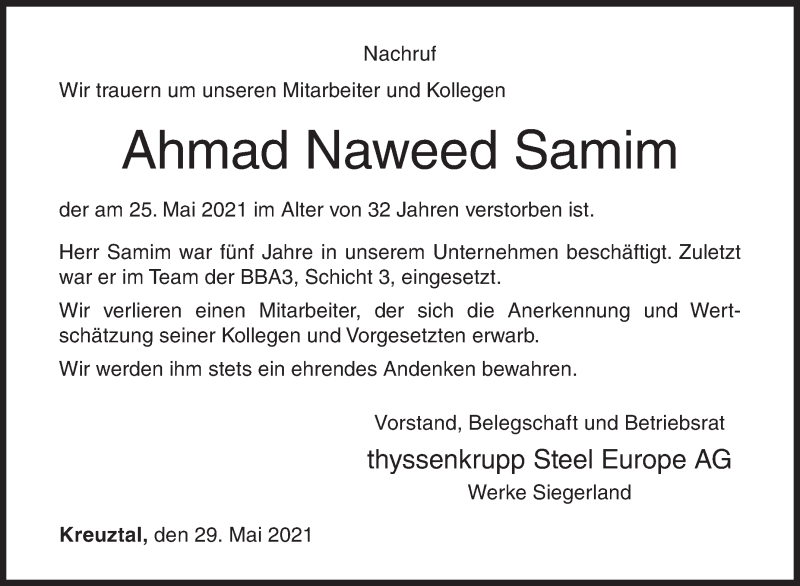 Nachruf

Wir trauern um unseren Mitarbeiter und Kollegen

Ahmad Naweed Samim

der am 25. Mai 2021 im Alter von 32 Jahren verstorben ist.

Herr Samim war fünf Jahre in unserem Unternehmen beschäftigt. Zuletzt war er im Team der BBA3, Schicht 3, eingesetzt.

Wir verlieren einen Mitarbeiter, der sich die Anerkennung und Wertschätzung seiner Kollegen und Vorgesetzten erwarb.

Wir werden ihm stets ein ehrendes Andenken bewahren.

Vorstand, Belegschaft und Betriebsrat
thyssenkrupp Steel Europe AG
Werke Siegerland

Kreuztal, den 29. Mai 2021